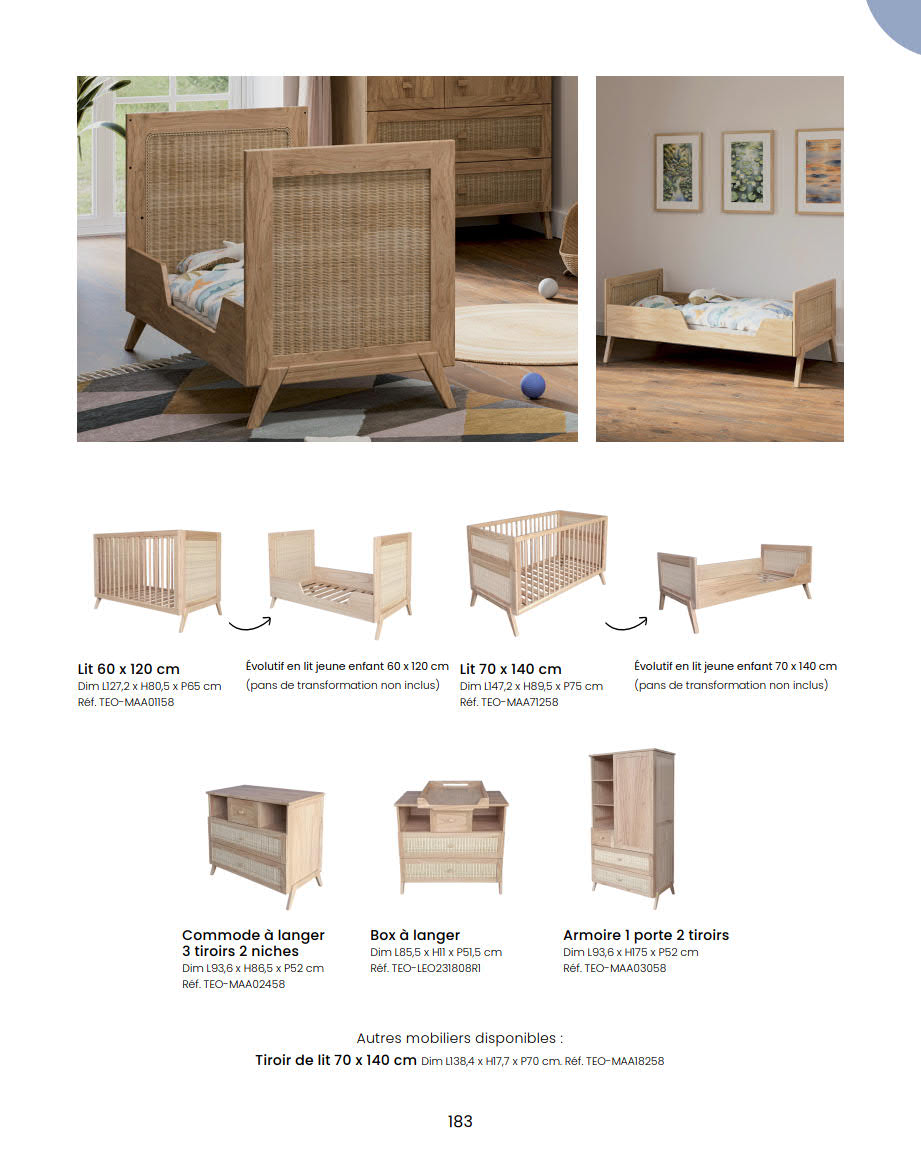 Lit 60 x 120 cm
Dim L127,2 x H80,5 x P65 cm
Réf. TEO-MAA01158

Évolutif en lit jeune enfant 60 x 120 cm
(pans de transformation non inclus)

Lit 70 x 140 cm
Dim L147,2 x H89,5 x P75 cm
Réf. TEO-MAA71258

Évolutif en lit jeune enfant 70 x 140 cm
(pans de transformation non inclus)

Commode à langer 3 tiroirs 2 niches
Dim L93,6 x H86,5 x P52 cm
Réf. TEO-MAA02458

Box à langer
Dim L85,5 x H11 x P51,5 cm
Réf. TEO-LEO231808R1

Armoire 1 porte 2 tiroirs
Dim L93,6 x H175 x P52 cm
Réf. TEO-MAA03058

Autres mobiliers disponibles :
Tiroir de lit 70 x 140 cm Dim L138,4 x H17,7 x P70 cm. Réf. TEO-MAA18258

183